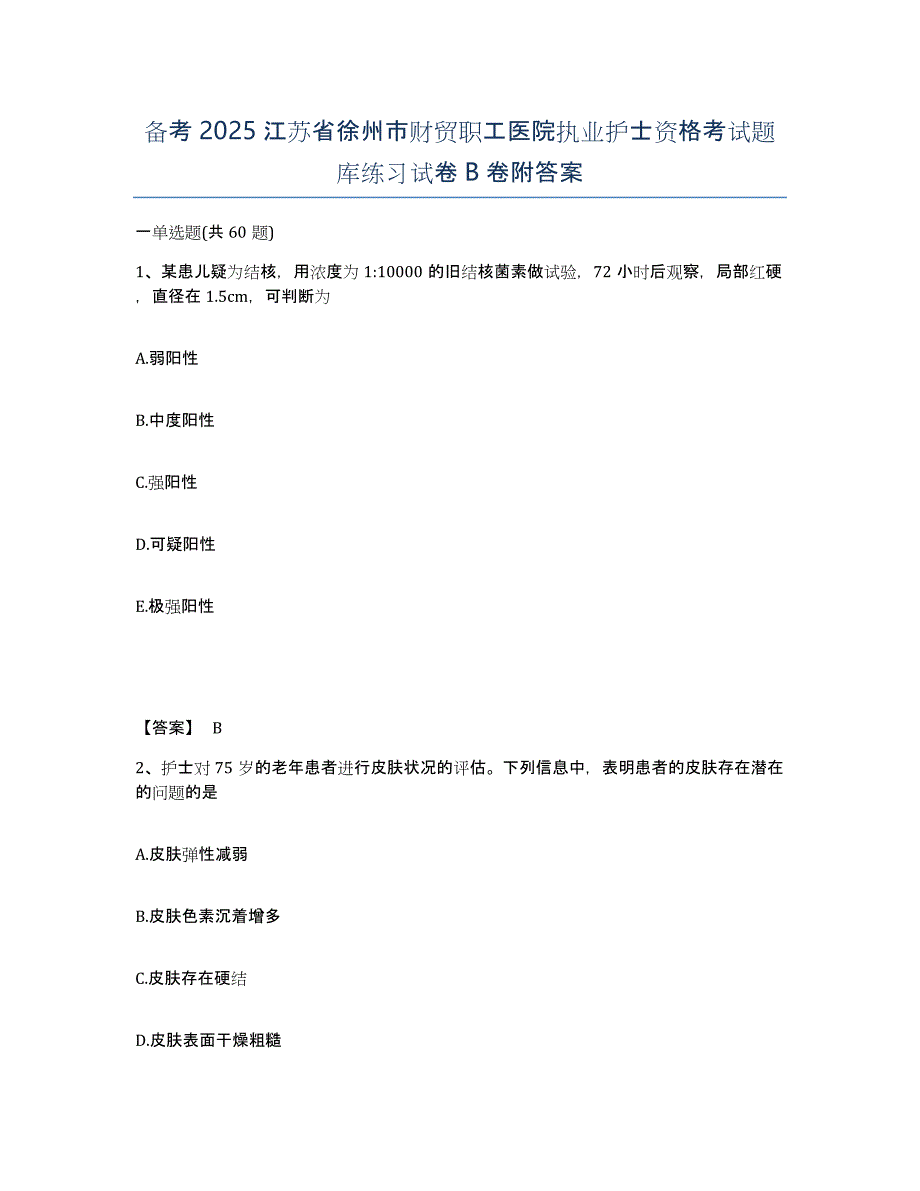 备考 2025 江苏省徐州市财贸职工医院执业护士资格考试题库练习试卷 B 卷附答案

一单选题(共 60 题)

1、某患儿疑为结核，用浓度为 1:10000 的旧结核菌素做试验，72 小时后观察，局部红硬，直径在 1.5cm，可判断为

A.弱阳性

B.中度阳性

C.强阳性

D.可疑阳性

E.极强阳性

【答案】 B

2、护士对 75 岁的老年患者进行皮肤状况的评估。下列信息中，表明患者的皮肤存在潜在的问题的是

A.皮肤弹性减弱

B.皮肤色素沉着增多

C.皮肤存在硬结

D.皮肤表面干燥粗糙